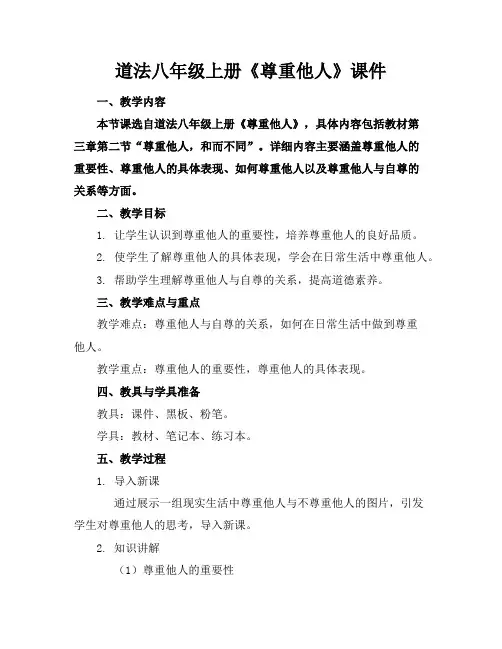 道法八年级上册《尊重他人》课件

一、教学内容

本节课选自道法八年级上册《尊重他人》，具体内容包括教材第三章第二节“尊重他人，和而不同”。详细内容主要涵盖尊重他人的重要性、尊重他人的具体表现、如何尊重他人以及尊重他人与自尊的关系等方面。

二、教学目标

1. 让学生认识到尊重他人的重要性，培养尊重他人的良好品质。

2. 使学生了解尊重他人的具体表现，学会在日常生活中尊重他人。

3. 帮助学生理解尊重他人与自尊的关系，提高道德素养。

三、教学难点与重点

教学难点：尊重他人与自尊的关系，如何在日常生活中做到尊重他人。

教学重点：尊重他人的重要性，尊重他人的具体表现。

四、教具与学具准备

教具：课件、黑板、粉笔。

学具：教材、笔记本、练习本。

五、教学过程

1. 导入新课

通过展示一组现实生活中尊重他人与不尊重他人的图片，引发学生对尊重他人的思考，导入新课。

2. 知识讲解

（1）尊重他人的重要性